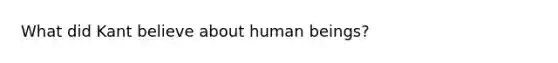 What did Kant believe about human beings?